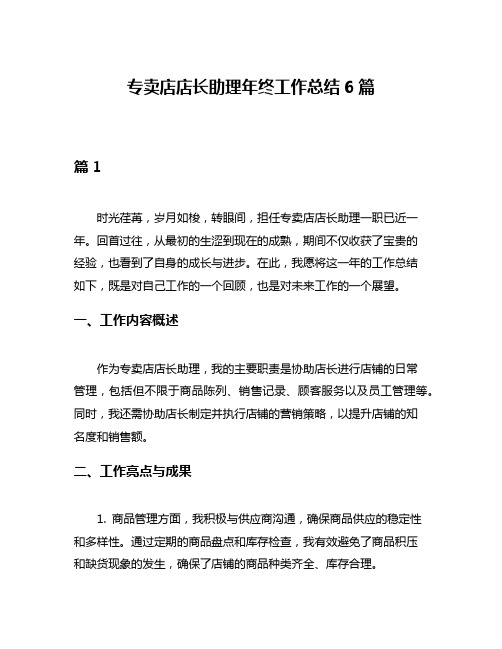 专卖店店长助理年终工作总结 6 篇

篇 1

时光荏苒，岁月如梭，转眼间，担任专卖店店长助理一职已近一年。回首过往，从最初的生涩到现在的成熟，期间不仅收获了宝贵的经验，也看到了自身的成长与进步。在此，我愿将这一年的工作总结如下，既是对自己工作的一个回顾，也是对未来工作的一个展望。

一、工作内容概述

作为专卖店店长助理，我的主要职责是协助店长进行店铺的日常管理，包括但不限于商品陈列、销售记录、顾客服务以及员工管理等。同时，我还需协助店长制定并执行店铺的营销策略，以提升店铺的知名度和销售额。

二、工作亮点与成果

1. 商品管理方面，我积极与供应商沟通，确保商品供应的稳定性和多样性。通过定期的商品盘点和库存检查，我有效避免了商品积压和缺货现象的发生，确保了店铺的商品种类齐全、库存合理。